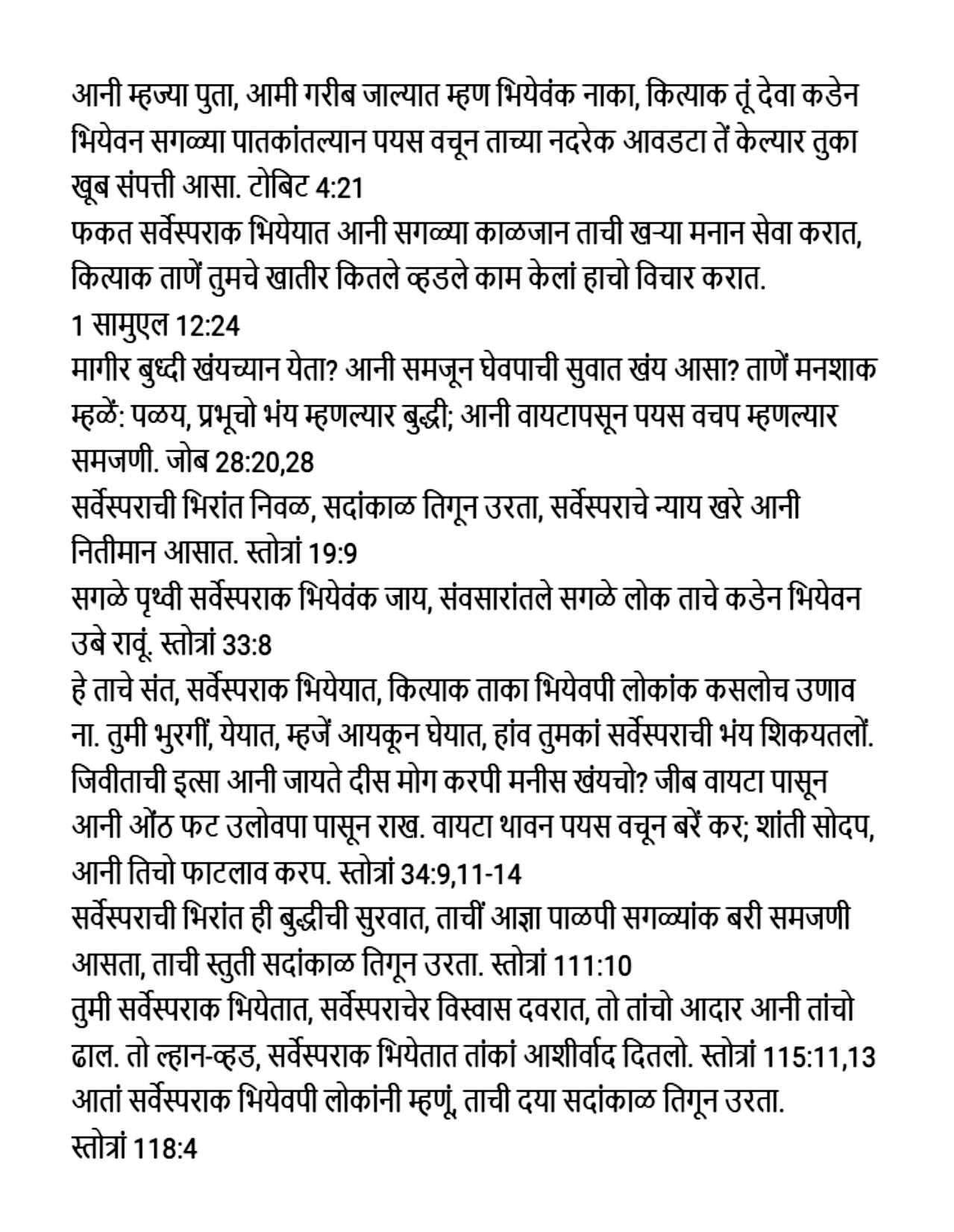 आनी म्हज्या पुता, आमी गरीब जाल्यात म्हण भियेवंक नाका, कित्याक तूं देवा कडेन भियेवन सगळ्या पातकांतल्यान पयस वचून ताच्या नदरेक आवडटा तें केल्यार तुका खूब संपत्ती आसा. टोबिट 4:21
फकत सर्वेस्पराक भियेयात आनी सगळ्या काळजान ताची खऱ्या मनान सेवा करात, कित्याक ताणें तुमचे खातीर कितले व्हडले काम केलां हाचो विचार करात.
1 सामुएल 12:24
मागीर बुध्दी खंयच्यान येता? आनी समजून घेवपाची सुवात खंय आसा? ताणें मनशाक म्हळें: पळय, प्रभूचो भंय म्हणल्यार बुद्धी; आनी वायटापसून पयस वचप म्हणल्यार समजणी. जोब 28:20,28
सर्वेस्पराची भिरांत निवळ, सदांकाळ तिगून उरता, सर्वेस्पराचे न्याय खरे आनी नितीमान आसात. स्तोत्रां 19:9
सगळे पृथ्वी सर्वेस्पराक भियेवंक जाय, संवसारांतले सगळे लोक ताचे कडेन भियेवन उबे रावूं. स्तोत्रां 33:8
हे ताचे संत, सर्वेस्पराक भियेयात, कित्याक ताका भियेवपी लोकांक कसलोच उणाव ना. तुमी भुरगीं, येयात, म्हजें आयकून घेयात, हांव तुमकां सर्वेस्पराची भंय शिकयतलों. जिवीताची इत्सा आनी जायते दीस मोग करपी मनीस खंयचो? जीब वायटा पासून आनी ओंठ फट उलोवपा पासून राख. वायटा थावन पयस वचून बरें कर; शांती सोदप, आनी तिचो फाटलाव करप. स्तोत्रां 34:9,11-14
सर्वेस्पराची भिरांत ही बुद्धीची सुरवात, ताचीं आज्ञा पाळपी सगळ्यांक बरी समजणी आसता, ताची स्तुती सदांकाळ तिगून उरता. स्तोत्रां 111:10
तुमी सर्वेस्पराक भियेतात, सर्वेस्पराचेर विस्वास दवरात, तो तांचो आदार आनी तांचो ढाल. तो ल्हान-व्हड, सर्वेस्पराक भियेतात तांकां आशीर्वाद दितलो. स्तोत्रां 115:11,13
आतां सर्वेस्पराक भियेवपी लोकांनी म्हणूं, ताची दया सदांकाळ तिगून उरता.
स्तोत्रां 118:4